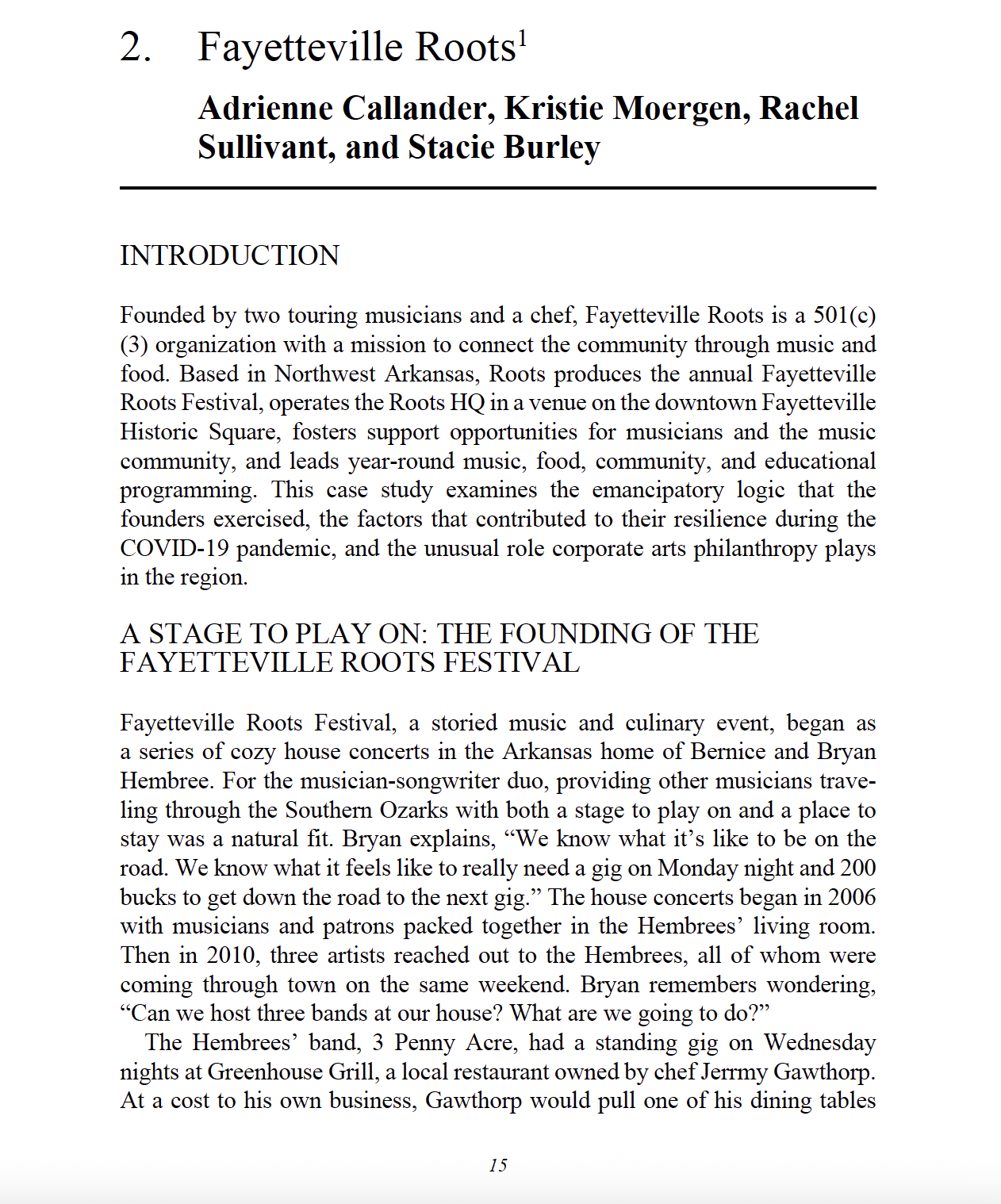 2. Fayetteville Roots$^1$

Adrienne Callander, Kristie Moergen, Rachel Sullivant, and Stacie Burley

INTRODUCTION

Founded by two touring musicians and a chef, Fayetteville Roots is a 501(c)(3) organization with a mission to connect the community through music and food. Based in Northwest Arkansas, Roots produces the annual Fayetteville Roots Festival, operates the Roots HQ in a venue on the downtown Fayetteville Historic Square, fosters support opportunities for musicians and the music community, and leads year-round music, food, community, and educational programming. This case study examines the emancipatory logic that the founders exercised, the factors that contributed to their resilience during the COVID-19 pandemic, and the unusual role corporate arts philanthropy plays in the region.

A STAGE TO PLAY ON: THE FOUNDING OF THE FAYETTEVILLE ROOTS FESTIVAL

Fayetteville Roots Festival, a storied music and culinary event, began as a series of cozy house concerts in the Arkansas home of Bernice and Bryan Hembree. For the musician-songwriter duo, providing other musicians traveling through the Southern Ozarks with both a stage to play on and a place to stay was a natural fit. Bryan explains, “We know what it’s like to be on the road. We know what it feels like to really need a gig on Monday night and 200 bucks to get down the road to the next gig.” The house concerts began in 2006 with musicians and patrons packed together in the Hembrees’ living room. Then in 2010, three artists reached out to the Hembrees, all of whom were coming through town on the same weekend. Bryan remembers wondering, “Can we host three bands at our house? What are we going to do?”

The Hembrees’ band, 3 Penny Acre, had a standing gig on Wednesday nights at Greenhouse Grill, a local restaurant owned by chef Jerrmy Gawthorp. At a cost to his own business, Gawthorp would pull one of his dining tables

15